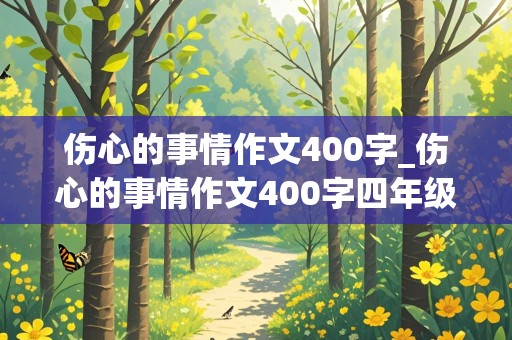 伤心的事情作文400字_伤心的事情作文400字四年级